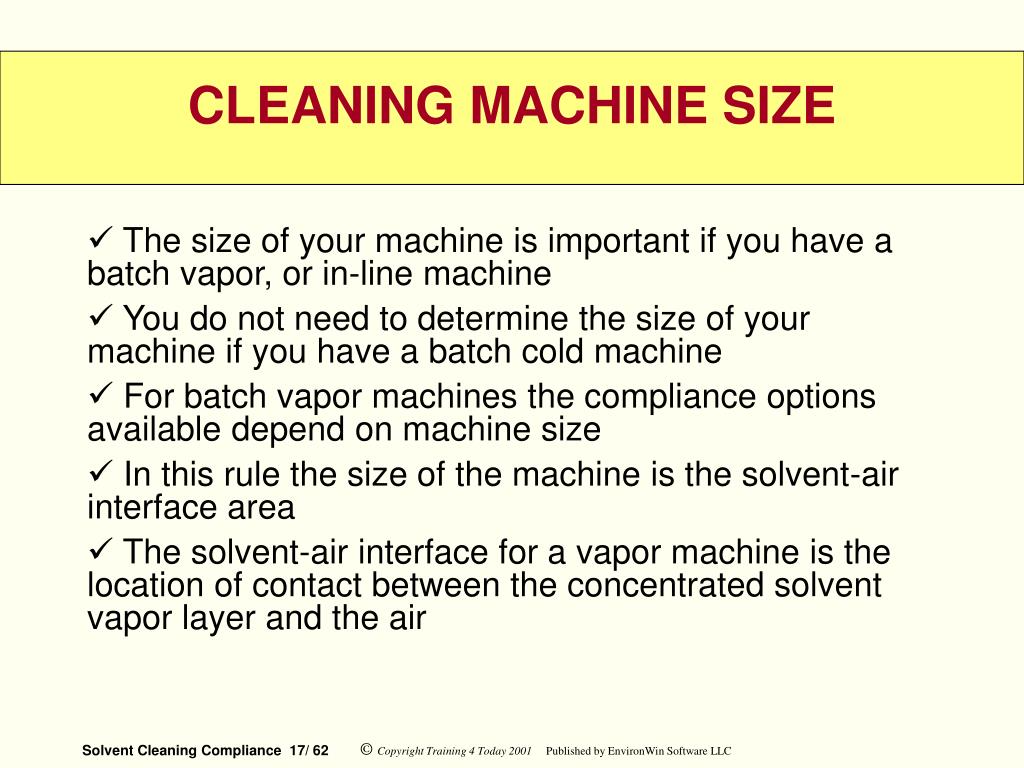 CLEANING MACHINE SIZE

✓ The size of your machine is important if you have a batch vapor, or in-line machine

✓ You do not need to determine the size of your machine if you have a batch cold machine

✓ For batch vapor machines the compliance options available depend on machine size

✓ In this rule the size of the machine is the solvent-air interface area

✓ The solvent-air interface for a vapor machine is the location of contact between the concentrated solvent vapor layer and the air

Solvent Cleaning Compliance 17/ 62 © Copyright Training 4 Today 2001 Published by EnvironWin Software LLC